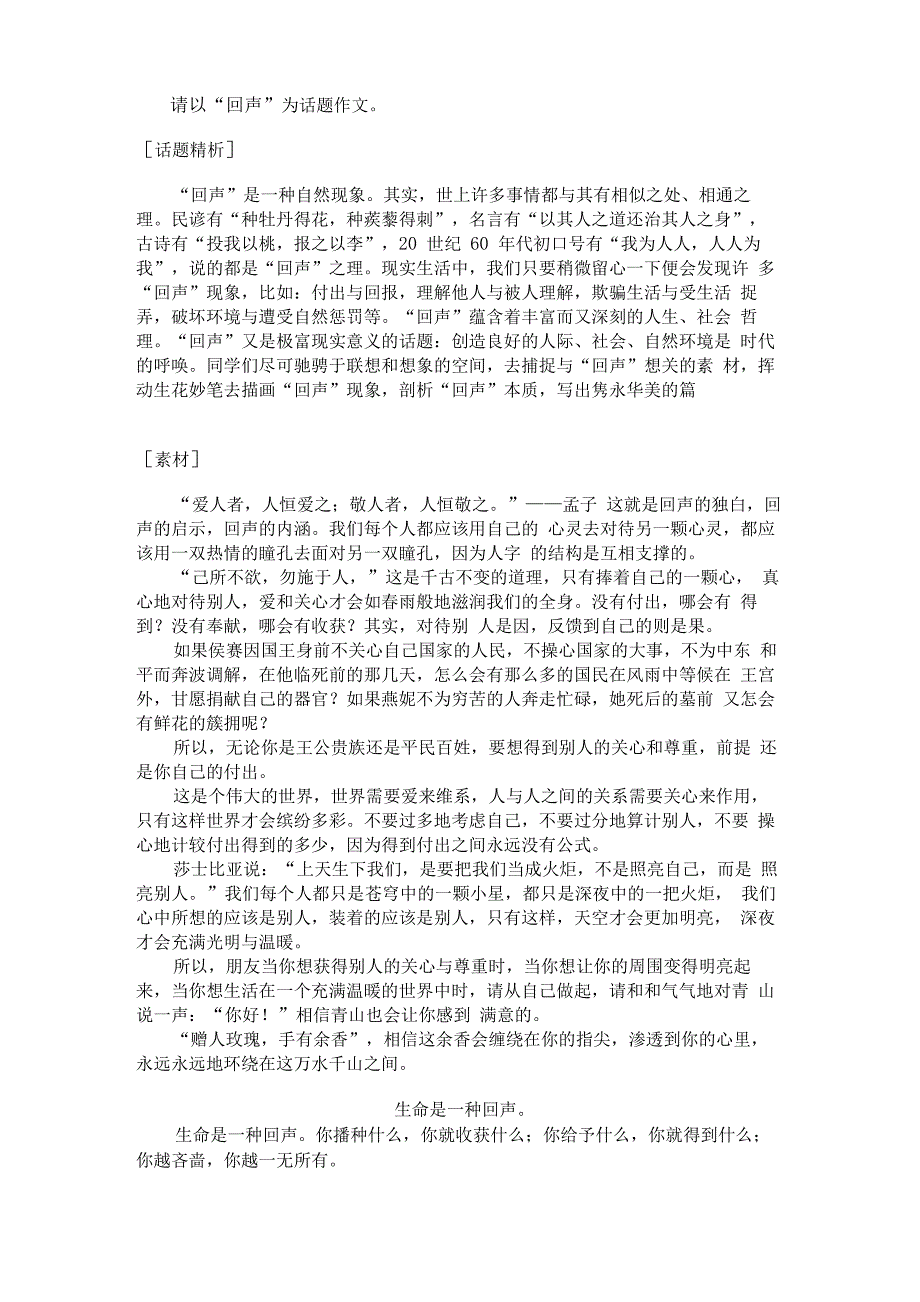 请以“回声”为话题作文。

［话题精析］

“回声”是一种自然现象。其实，世上许多事情都与其有相似之处、相通之理。民谚有“种牡丹得花，种蒺藜得刺”，名言有“以其人之道还治其人之身”，古诗有“投我以桃，报之以李”，20 世纪 60 年代初口号有“我为人人，人人为我”，说的都是“回声”之理。现实生活中，我们只要稍微留心一下便会发现许 多“回声”现象，比如：付出与回报，理解他人与被人理解，欺骗生活与受生活 捉弄，破坏环境与遭受自然惩罚等。“回声”蕴含着丰富而又深刻的人生、社会 哲理。“回声”又是极富现实意义的话题：创造良好的人际、社会、自然环境是 时代的呼唤。同学们尽可驰骋于联想和想象的空间，去捕捉与“回声”想关的素 材，挥动生花妙笔去描画“回声”现象，剖析“回声”本质，写出隽永华美的篇

［素材］

“爱人者，人恒爱之；敬人者，人恒敬之。”——孟子 这就是回声的独白，回声的启示，回声的内涵。我们每个人都应该用自己的 心灵去对待另一颗心灵，都应该用一双热情的瞳孔去面对另一双瞳孔，因为人字 的结构是互相支撑的。

“己所不欲，勿施于人，”这是千古不变的道理，只有捧着自己的一颗心， 真心地对待别人，爱和关心才会如春雨般地滋润我们的全身。没有付出，哪会有 得到？没有奉献，哪会有收获？其实，对待别 人是因，反馈到自己的则是果。

如果侯赛因国王身前不关心自己国家的人民，不操心国家的大事，不为中东 和平而奔波调解，在他临死前的那几天，怎么会有那么多的国民在风雨中等候在 王宫外，甘愿捐献自己的器官？如果燕妮不为穷苦的人奔走忙碌，她死后的墓前 又怎会有鲜花的簇拥呢？

所以，无论你是王公贵族还是平民百姓，要想得到别人的关心和尊重，前提 还是你自己的付出。

这是个伟大的世界，世界需要爱来维系，人与人之间的关系需要关心来作用，只有这样世界才会缤纷多彩。不要过多地考虑自己，不要过分地算计别人，不要 操心地计较付出得到的多少，因为得到付出之间永远没有公式。

莎士比亚说：“上天生下我们，是要把我们当成火炬，不是照亮自己，而是 照亮别人。”我们每个人都只是苍穹中的一颗小星，都只是深夜中的一把火炬， 我们心中所想的应该是别人，装着的应该是别人，只有这样，天空才会更加明亮， 深夜才会充满光明与温暖。

所以，朋友当你想获得别人的关心与尊重时，当你想让你的周围变得明亮起来，当你想生活在一个充满温暖的世界中时，请从自己做起，请和和气气地对青 山说一声：“你好！”相信青山也会让你感到 满意的。

“赠人玫瑰，手有余香”，相信这余香会缠绕在你的指尖，渗透到你的心里，永远永远地环绕在这万水千山之间。

生命是一种回声。

生命是一种回声。你播种什么，你就收获什么；你给予什么，你就得到什么；你越吝啬，你越一无所有。